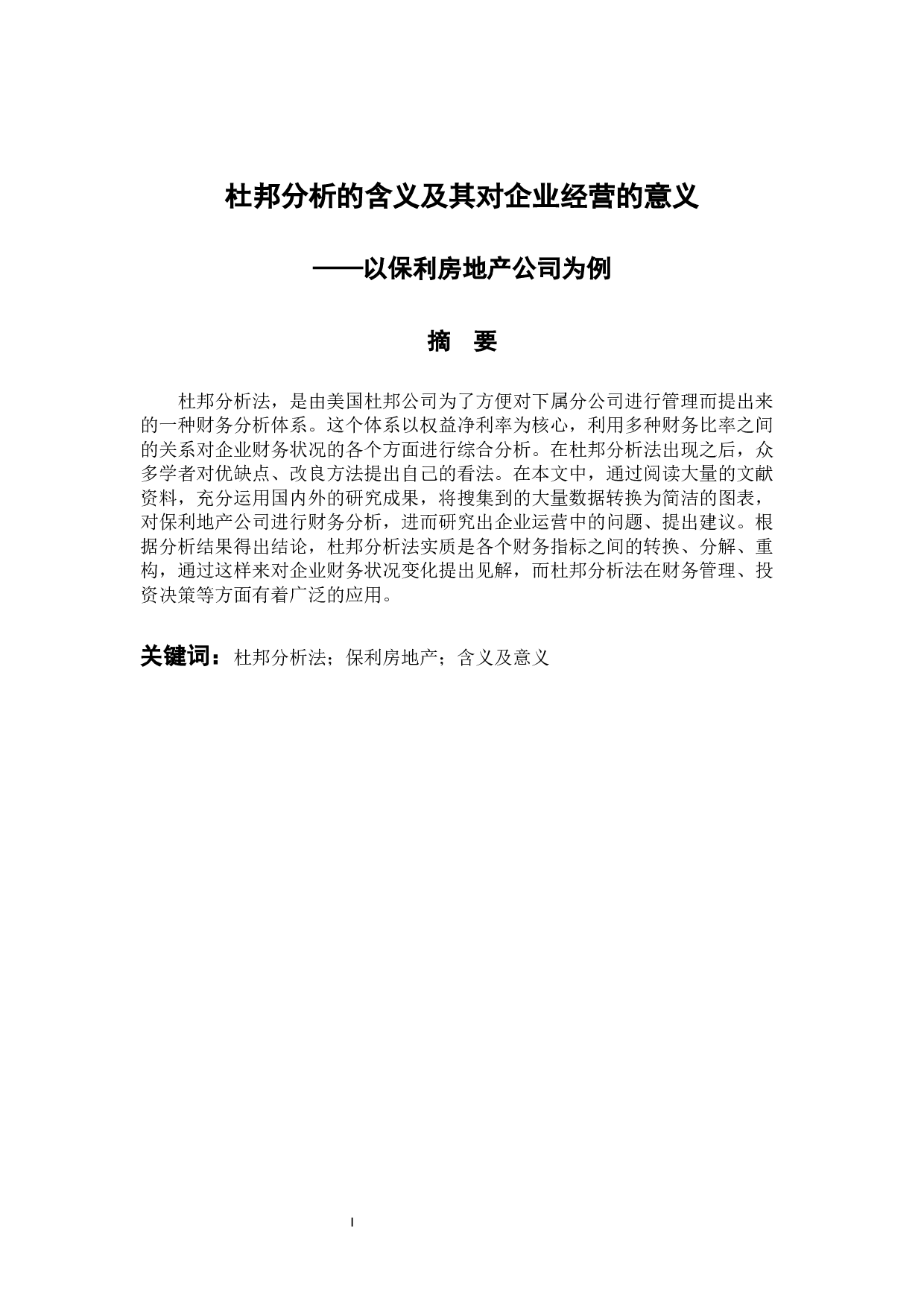 杜邦分析的含义及其对企业经营的意义

——以保利房地产公司为例

摘 要

杜邦分析法，是由美国杜邦公司为了方便对下属分公司进行管理而提出来的一种财务分析体系。这个体系以权益净利率为核心，利用多种财务比率之间的关系对企业财务状况的各个方面进行综合分析。在杜邦分析法出现之后，众多学者对优缺点、改良方法提出自己的看法。在本文中，通过阅读大量的文献资料，充分运用国内外的研究成果，将搜集到的大量数据转换为简洁的图表，对保利地产公司进行财务分析，进而研究出企业运营中的问题、提出建议。根据分析结果得出结论，杜邦分析法实质是各个财务指标之间的转换、分解、重构，通过这样来对企业财务状况变化提出见解，而杜邦分析法在财务管理、投资决策等方面有着广泛的应用。

关键词：杜邦分析法；保利房地产；含义及意义

I